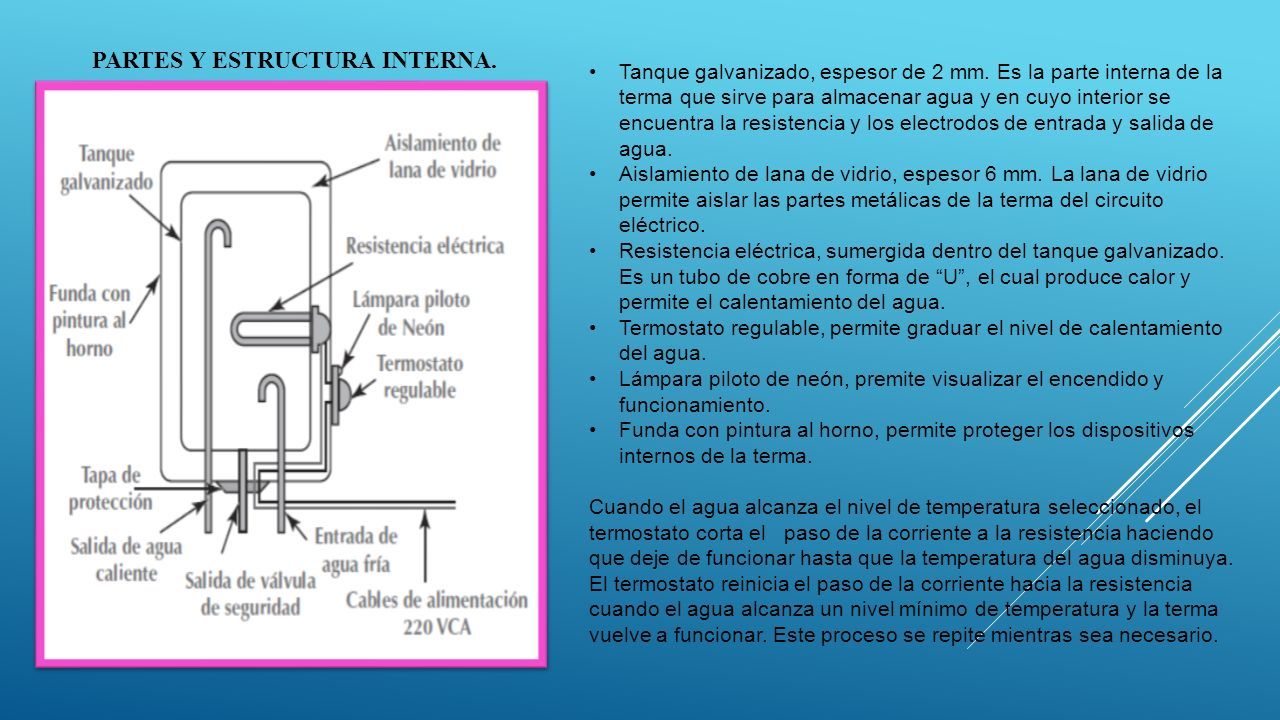 PARTES Y ESTRUCTURA INTERNA.

Tanque galvanizado

Aislamiento de lana de vidrio

Resistencia eléctrica

Funda con pintura al horno

Lámpara piloto de Neón

Termostato regulable

Tapa de protección

Salida de agua caliente

Salida de válvula de seguridad

Entrada de agua fría

Cables de alimentación 220 VCA

• Tanque galvanizado, espesor de 2 mm. Es la parte interna de la terma que sirve para almacenar agua y en cuyo interior se encuentra la resistencia y los electrodos de entrada y salida de agua.
• Aislamiento de lana de vidrio, espesor 6 mm. La lana de vidrio permite aislar las partes metálicas de la terma del circuito eléctrico.
• Resistencia eléctrica, sumergida dentro del tanque galvanizado. Es un tubo de cobre en forma de “U”, el cual produce calor y permite el calentamiento del agua.
• Termostato regulable, permite graduar el nivel de calentamiento del agua.
• Lámpara piloto de neón, premite visualizar el encendido y funcionamiento.
• Funda con pintura al horno, permite proteger los dispositivos internos de la terma.

Cuando el agua alcanza el nivel de temperatura seleccionado, el termostato corta el paso de la corriente a la resistencia haciendo que deje de funcionar hasta que la temperatura del agua disminuya. El termostato reinicia el paso de la corriente hacia la resistencia cuando el agua alcanza un nivel mínimo de temperatura y la terma vuelve a funcionar. Este proceso se repite mientras sea necesario.